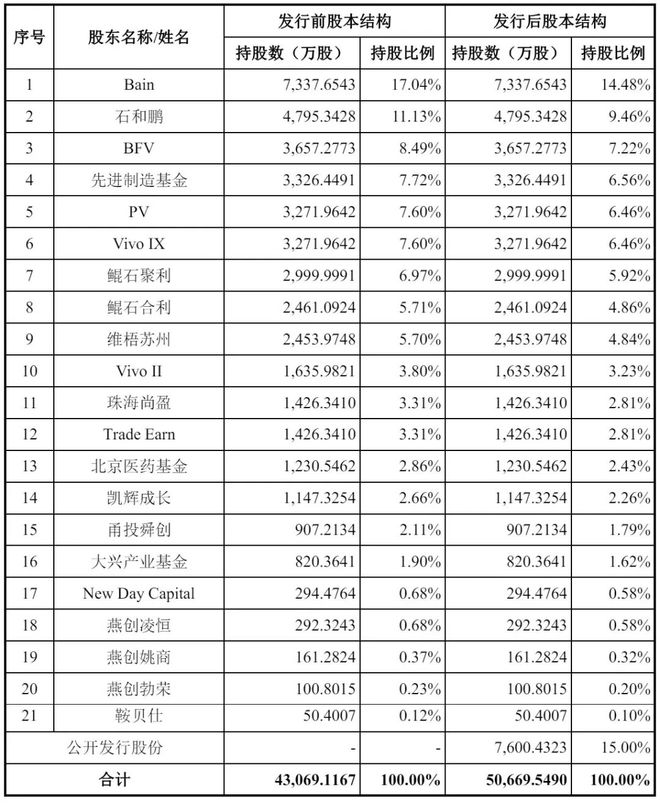 | 序号 | 股东名称/姓名 | 发行前股本结构 持股数（万股） | 发行前股本结构 持股比例 | 发行后股本结构 持股数（万股） | 发行后股本结构 持股比例 |
|---|---|---|---|---|---|
| 1 | Bain | 7,337.6543 | 17.04% | 7,337.6543 | 14.48% |
| 2 | 石和鹏 | 4,795.3428 | 11.13% | 4,795.3428 | 9.46% |
| 3 | BFV | 3,657.2773 | 8.49% | 3,657.2773 | 7.22% |
| 4 | 先进制造基金 | 3,326.4491 | 7.72% | 3,326.4491 | 6.56% |
| 5 | PV | 3,271.9642 | 7.60% | 3,271.9642 | 6.46% |
| 6 | Vivo IX | 3,271.9642 | 7.60% | 3,271.9642 | 6.46% |
| 7 | 鲲石聚利 | 2,999.9991 | 6.97% | 2,999.9991 | 5.92% |
| 8 | 鲲石合利 | 2,461.0924 | 5.71% | 2,461.0924 | 4.86% |
| 9 | 维梧苏州 | 2,453.9748 | 5.70% | 2,453.9748 | 4.84% |
| 10 | Vivo II | 1,635.9821 | 3.80% | 1,635.9821 | 3.23% |
| 11 | 珠海尚盈 | 1,426.3410 | 3.31% | 1,426.3410 | 2.81% |
| 12 | Trade Earn | 1,426.3410 | 3.31% | 1,426.3410 | 2.81% |
| 13 | 北京医药基金 | 1,230.5462 | 2.86% | 1,230.5462 | 2.43% |
| 14 | 凯辉成长 | 1,147.3254 | 2.66% | 1,147.3254 | 2.26% |
| 15 | 甬投舜创 | 907.2134 | 2.11% | 907.2134 | 1.79% |
| 16 | 大兴产业基金 | 820.3641 | 1.90% | 820.3641 | 1.62% |
| 17 | New Day Capital | 294.4764 | 0.68% | 294.4764 | 0.58% |
| 18 | 燕创凌恒 | 292.3243 | 0.68% | 292.3243 | 0.58% |
| 19 | 燕创姚商 | 161.2824 | 0.37% | 161.2824 | 0.32% |
| 20 | 燕创勃荣 | 100.8015 | 0.23% | 100.8015 | 0.20% |
| 21 | 鞍贝仕 | 50.4007 | 0.12% | 50.4007 | 0.10% |
| 公开发行股份 | | - | - | 7,600.4323 | 15.00% |
| 合计 | | 43,069.1167 | 100.00% | 50,669.5490 | 100.00% |